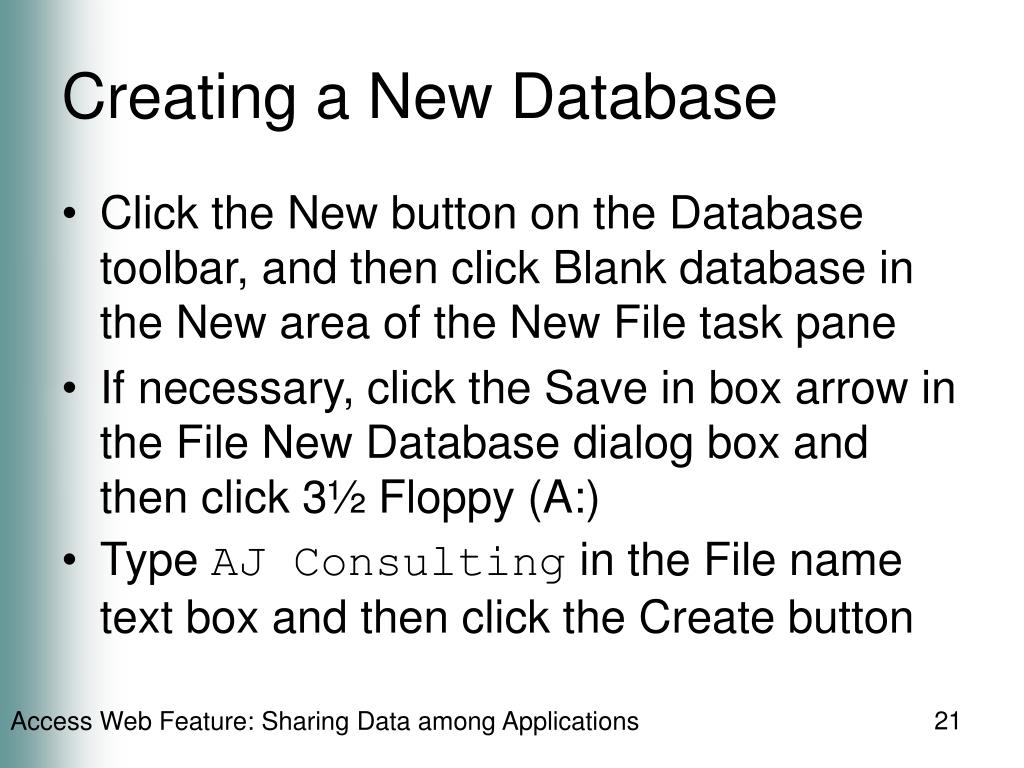 Creating a New Database

• Click the New button on the Database toolbar, and then click Blank database in the New area of the New File task pane

• If necessary, click the Save in box arrow in the File New Database dialog box and then click 3½ Floppy (A:)

• Type AJ Consulting in the File name text box and then click the Create button

Access Web Feature: Sharing Data among Applications

21